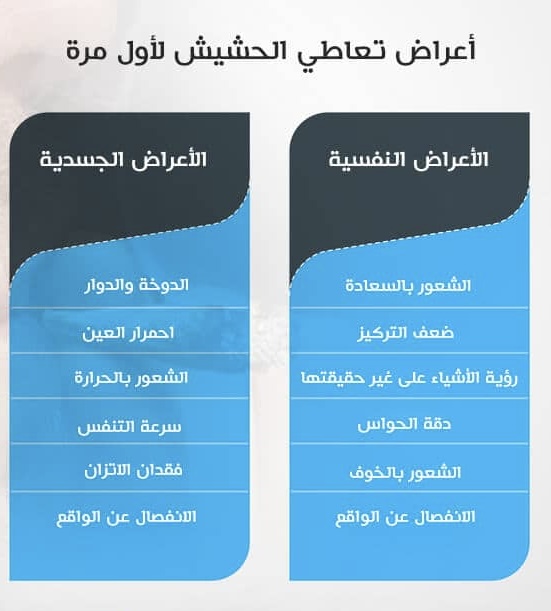 أعراض تعاطي الحشيش لأول مرة

الأعراض النفسية

الشعور بالسعادة

ضعف التركيز

رؤية الأشياء على غير حقيقتها

دقة الحواس

الشعور بالخوف

الانفصال عن الواقع

الأعراض الجسدية

الدوخة والدوار

احمرار العين

الشعور بالحرارة

سرعة التنفس

فقدان الاتزان

الانفصال عن الواقع